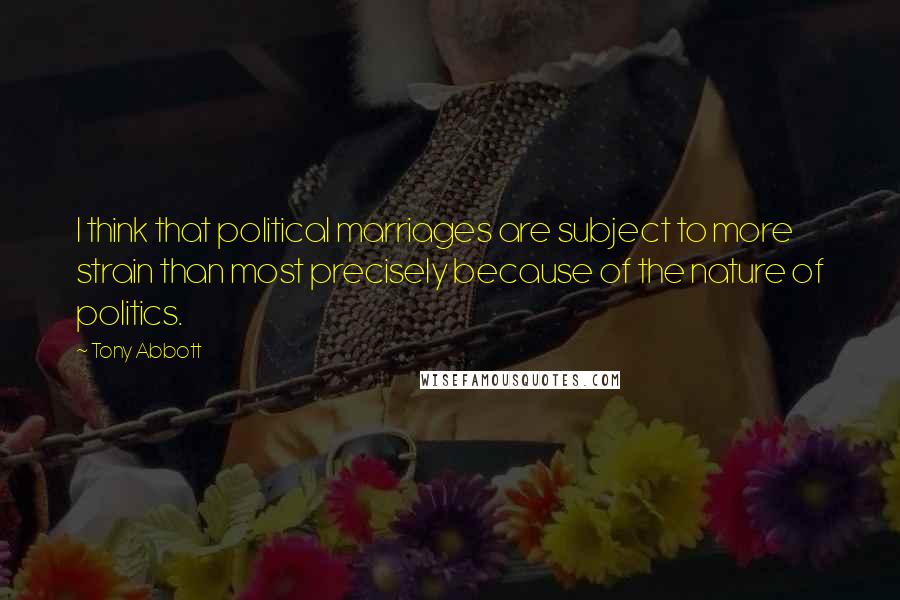 I think that political marriages are subject to more strain than most precisely because of the nature of politics.

~ Tony Abbott

WISEFAMOUSQUOTES.COM